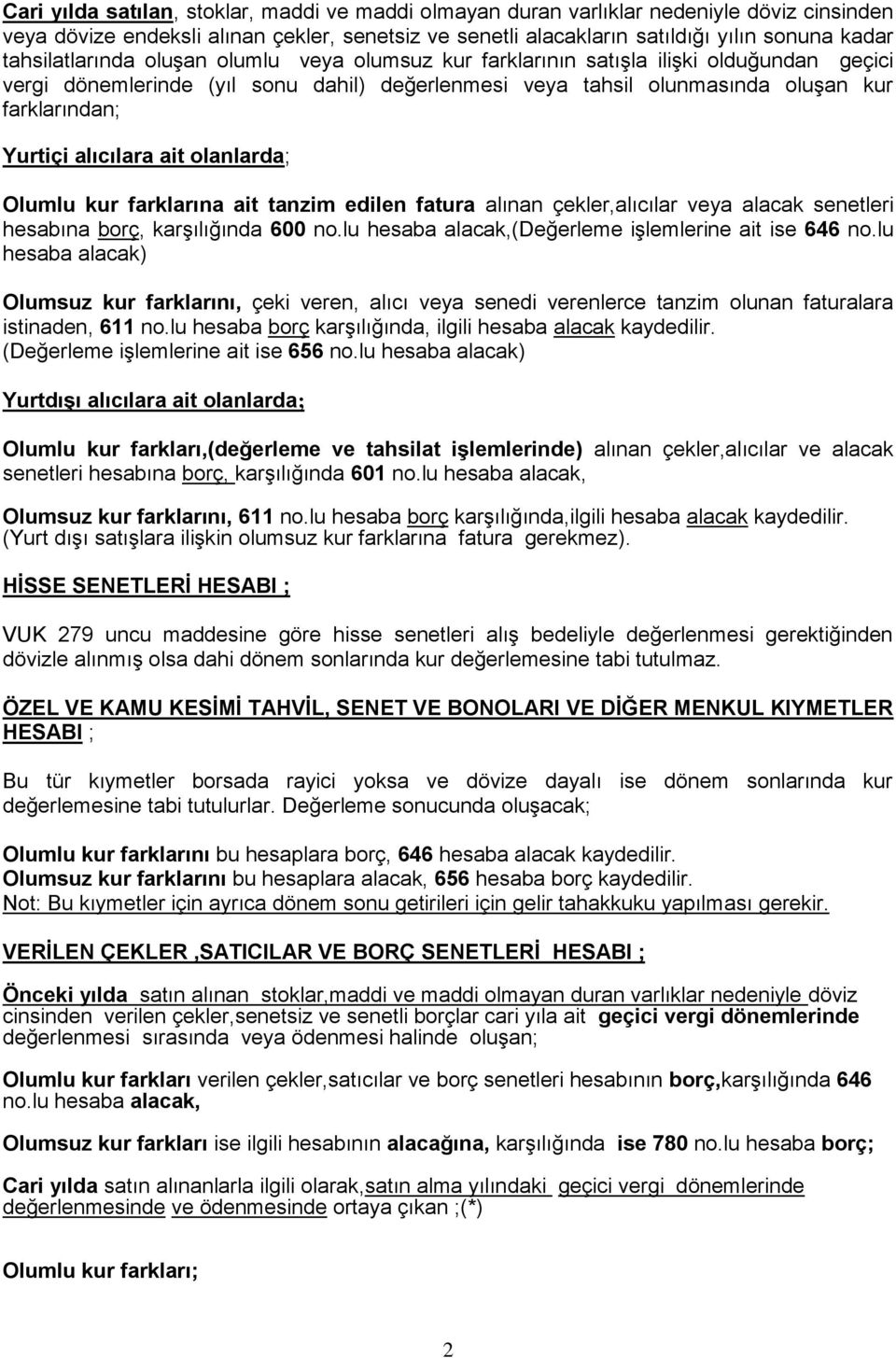 Cari yılda satılan, stoklar, maddi ve maddi olmayan duran varlıklar nedeniyle döviz cinsinden veya dövize endeksli alınan çekler, senetsiz ve senetli alacakların satıldığı yılın sonuna kadar tahsilatlarında oluşan olumlu veya olumsuz kur farklarının satışla ilişki olduğundan geçici vergi dönemlerinde (yıl sonu dahil) değerlenmesi veya tahsil olunmasında oluşan kur farklarından;

Yurtiçi alıcılara ait olanlarda;

Olumlu kur farklarına ait tanzim edilen fatura alınan çekler,alıcılar veya alacak senetleri hesabına borç, karşılığında 600 no.lu hesaba alacak,(Değerleme işlemlerine ait ise 646 no.lu hesaba alacak)

Olumsuz kur farklarını, çeki veren, alıcı veya senedi verenlerce tanzim olunan faturalara istinaden, 611 no.lu hesaba borç karşılığında, ilgili hesaba alacak kaydedilir. (Değerleme işlemlerine ait ise 656 no.lu hesaba alacak)

Yurtdışı alıcılara ait olanlarda;

Olumlu kur farkları,(değerleme ve tahsilat işlemlerinde) alınan çekler,alıcılar ve alacak senetleri hesabına borç, karşılığında 601 no.lu hesaba alacak,

Olumsuz kur farklarını, 611 no.lu hesaba borç karşılığında,ilgili hesaba alacak kaydedilir. (Yurt dışı satışlara ilişkin olumsuz kur farklarına fatura gerekmez).

HİSSE SENETLERİ HESABI ;

VUK 279 uncu maddesine göre hisse senetleri alış bedeliyle değerlenmesi gerektiğinden dövizle alınmış olsa dahi dönem sonlarında kur değerlemesine tabi tutulmaz.

ÖZEL VE KAMU KESİMİ TAHVİL, SENET VE BONOLARI VE DİĞER MENKUL KIYMETLER HESABI ;

Bu tür kıymetler borsada rayici yoksa ve dövize dayalı ise dönem sonlarında kur değerlemesine tabi tutulurlar. Değerleme sonucunda oluşacak;

Olumlu kur farklarını bu hesaplara borç, 646 hesaba alacak kaydedilir.
Olumsuz kur farklarını bu hesaplara alacak, 656 hesaba borç kaydedilir.
Not: Bu kıymetler için ayrıca dönem sonu getirileri için gelir tahakkuku yapılması gerekir.

VERİLEN ÇEKLER ,SATICILAR VE BORÇ SENETLERİ HESABI ;

Önceki yılda satın alınan stoklar,maddi ve maddi olmayan duran varlıklar nedeniyle döviz cinsinden verilen çekler,senetsiz ve senetli borçlar cari yıla ait geçici vergi dönemlerinde değerlenmesi sırasında veya ödenmesi halinde oluşan;

Olumlu kur farkları verilen çekler,satıcılar ve borç senetleri hesabının borç,karşılığında 646 no.lu hesaba alacak,

Olumsuz kur farkları ise ilgili hesabının alacağına, karşılığında ise 780 no.lu hesaba borç;

Cari yılda satın alınanlarla ilgili olarak,satın alma yılındaki geçici vergi dönemlerinde değerlenmesinde ve ödenmesinde ortaya çıkan ;(*)

Olumlu kur farkları;

2